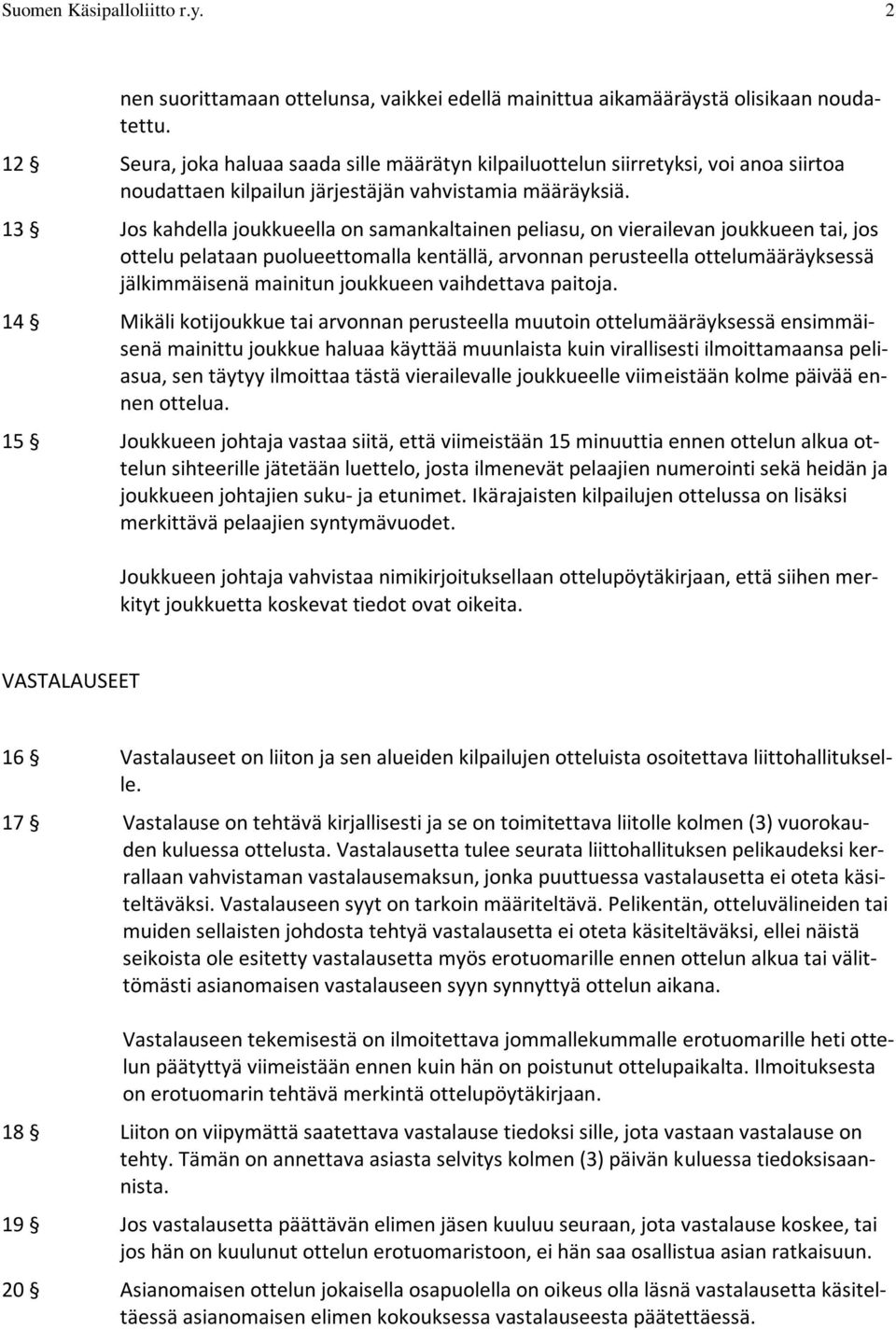 Suomen Käsipalloliitto r.y. 2

nen suorittamaan ottelunsa, vaikkei edellä mainittua aikamääräystä olisikaan noudatettu.

12 § Seura, joka haluaa saada sille määrätyn kilpailuottelun siirretyksi, voi anoa siirtoa noudattaen kilpailun järjestäjän vahvistamia määräyksiä.

13 § Jos kahdella joukkueella on samankaltainen peliasu, on vierailevan joukkueen tai, jos ottelu pelataan puolueettomalla kentällä, arvonnan perusteella ottelumääräyksessä jälkimmäisenä mainitun joukkueen vaihdettava paitoja.

14 § Mikäli kotijoukkue tai arvonnan perusteella muutoin ottelumääräyksessä ensimmäisenä mainittu joukkue haluaa käyttää muunlaista kuin virallisesti ilmoittamaansa peliasua, sen täytyy ilmoittaa tästä vierailevalle joukkueelle viimeistään kolme päivää ennen ottelua.

15 § Joukkueen johtaja vastaa siitä, että viimeistään 15 minuuttia ennen ottelun alkua ottelun sihteerille jätetään luettelo, josta ilmenevät pelaajien numerointi sekä heidän ja joukkueen johtajien suku- ja etunimet. Ikärajaisten kilpailujen ottelussa on lisäksi merkittävä pelaajien syntymävuodet.

Joukkueen johtaja vahvistaa nimikirjoituksellaan ottelupöytäkirjaan, että siihen merkityt joukkuetta koskevat tiedot ovat oikeita.

VASTALAUSEET

16 § Vastalauseet on liiton ja sen alueiden kilpailujen otteluista osoitettava liittohallitukselle.

17 § Vastalause on tehtävä kirjallisesti ja se on toimitettava liitolle kolmen (3) vuorokauden kuluessa ottelusta. Vastalausetta tulee seurata liittohallituksen pelikaudeksi kerrallaan vahvistaman vastalausemaksun, jonka puuttuessa vastalausetta ei oteta käsiteltäväksi. Vastalauseen syyt on tarkoin määriteltävä. Pelikentän, otteluvälineiden tai muiden sellaisten johdosta tehtyä vastalausetta ei oteta käsiteltäväksi, ellei näistä seikoista ole esitetty vastalausetta myös erotuomarille ennen ottelun alkua tai välittömästi asianomaisen vastalauseen syyn synnyttyä ottelun aikana.

Vastalauseen tekemisestä on ilmoitettava jommallekummalle erotuomarille heti ottelun päätyttyä viimeistään ennen kuin hän on poistunut ottelupaikalta. Ilmoituksesta on erotuomarin tehtävä merkintä ottelupöytäkirjaan.

18 § Liiton on viipymättä saatettava vastalause tiedoksi sille, jota vastaan vastalause on tehty. Tämän on annettava asiasta selvitys kolmen (3) päivän kuluessa tiedoksisaannista.

19 § Jos vastalausetta päättävän elimen jäsen kuuluu seuraan, jota vastalause koskee, tai jos hän on kuulunut ottelun erotuomaristoon, ei hän saa osallistua asian ratkaisuun.

20 § Asianomaisen ottelun jokaisella osapuolella on oikeus olla läsnä vastalausetta käsiteltäessä asianomaisen elimen kokouksessa vastalauseesta päätettäessä.